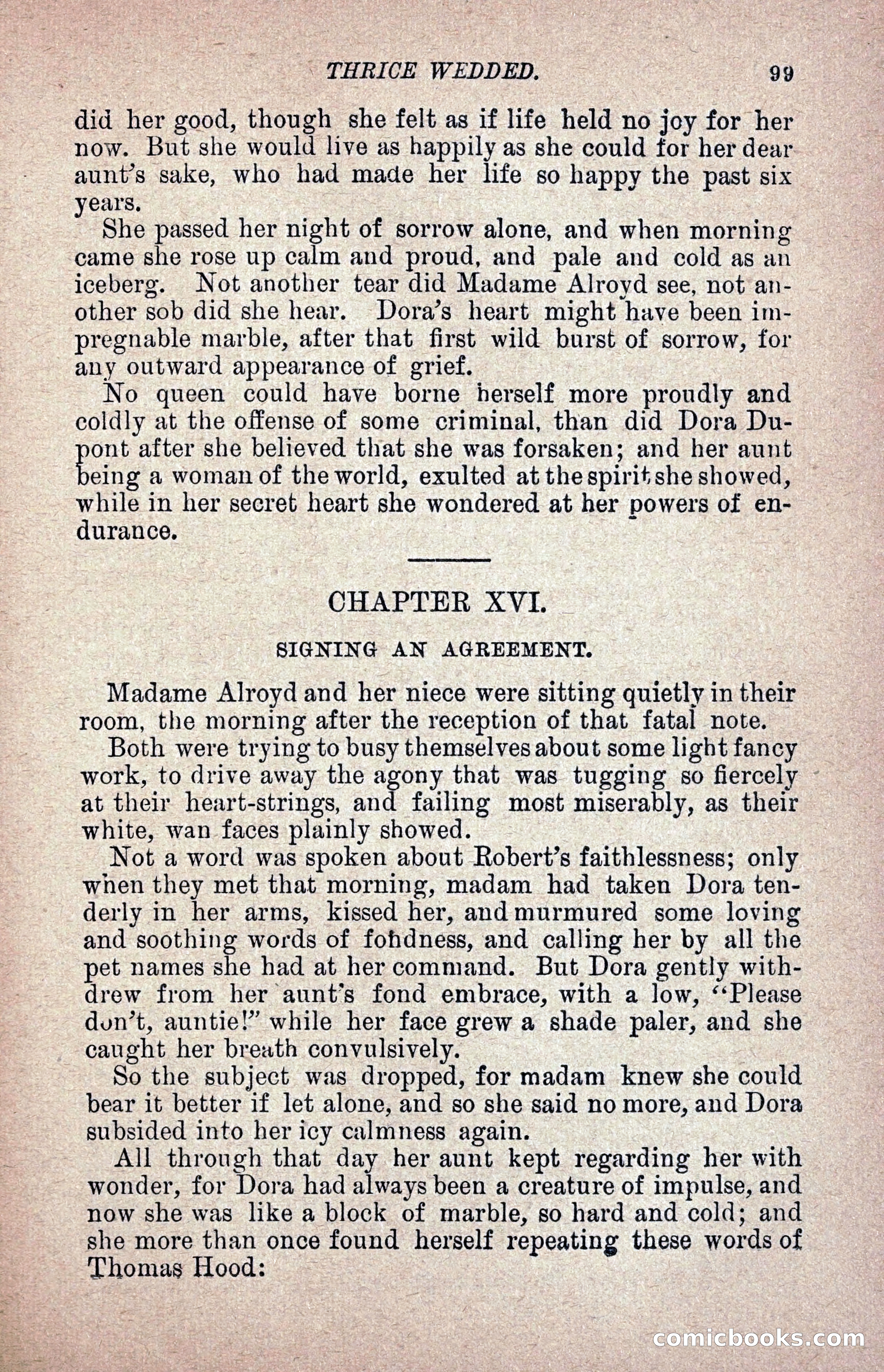 THRICE WEDDED. 99

did her good, though she felt as if life held no joy for her now. But she would live as happily as she could for her dear aunt's sake, who had made her life so happy the past six years.

She passed her night of sorrow alone, and when morning came she rose up calm and proud, and pale and cold as an iceberg. Not another tear did Madame Alroyd see, not another sob did she hear. Dora's heart might have been impregnable marble, after that first wild burst of sorrow, for any outward appearance of grief.

No queen could have borne herself more proudly and coldly at the offense of some criminal, than did Dora Dupont after she believed that she was forsaken; and her aunt being a woman of the world, exulted at the spirit she showed, while in her secret heart she wondered at her powers of endurance.

CHAPTER XVI.

SIGNING AN AGREEMENT.

Madame Alroyd and her niece were sitting quietly in their room, the morning after the reception of that fatal note.

Both were trying to busy themselves about some light fancy work, to drive away the agony that was tugging so fiercely at their heart-strings, and failing most miserably, as their white, wan faces plainly showed.

Not a word was spoken about Robert's faithlessness; only when they met that morning, madam had taken Dora tenderly in her arms, kissed her, and murmured some loving and soothing words of fondness, and calling her by all the pet names she had at her command. But Dora gently withdrew from her aunt's fond embrace, with a low, "Please don't, auntie!" while her face grew a shade paler, and she caught her breath convulsively.

So the subject was dropped, for madam knew she could bear it better if let alone, and so she said no more, and Dora subsided into her icy calmness again.

All through that day her aunt kept regarding her with wonder, for Dora had always been a creature of impulse, and now she was like a block of marble, so hard and cold; and she more than once found herself repeating these words of Thomas Hood:

comicbooks.com